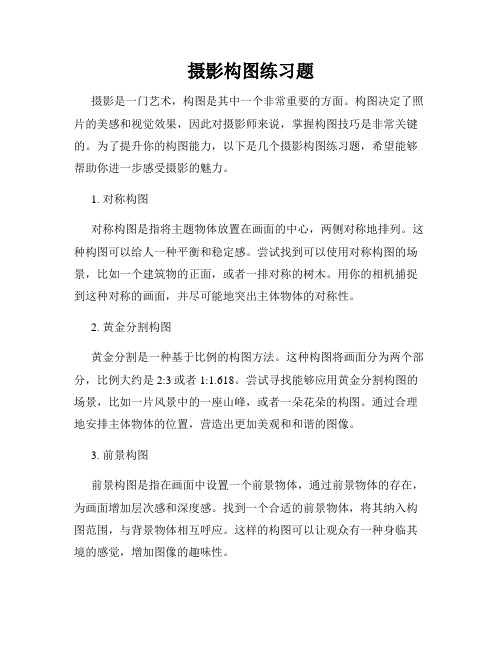 摄影构图练习题

摄影是一门艺术，构图是其中一个非常重要的方面。构图决定了照片的美感和视觉效果，因此对摄影师来说，掌握构图技巧是非常关键的。为了提升你的构图能力，以下是几个摄影构图练习题，希望能够帮助你进一步感受摄影的魅力。

1. 对称构图

对称构图是指将主题物体放置在画面的中心，两侧对称地排列。这种构图可以给人一种平衡和稳定感。尝试找到可以使用对称构图的场景，比如一个建筑物的正面，或者一排对称的树木。用你的相机捕捉到这种对称的画面，并尽可能地突出主体物体的对称性。

2. 黄金分割构图

黄金分割是一种基于比例的构图方法。这种构图将画面分为两个部分，比例大约是 2:3 或者 1:1.618。尝试寻找能够应用黄金分割构图的场景，比如一片风景中的一座山峰，或者一朵花朵的构图。通过合理地安排主体物体的位置，营造出更加美观和和谐的图像。

3. 前景构图

前景构图是指在画面中设置一个前景物体，通过前景物体的存在，为画面增加层次感和深度感。找到一个合适的前景物体，将其纳入构图范围，与背景物体相互呼应。这样的构图可以让观众有一种身临其境的感觉，增加图像的趣味性。